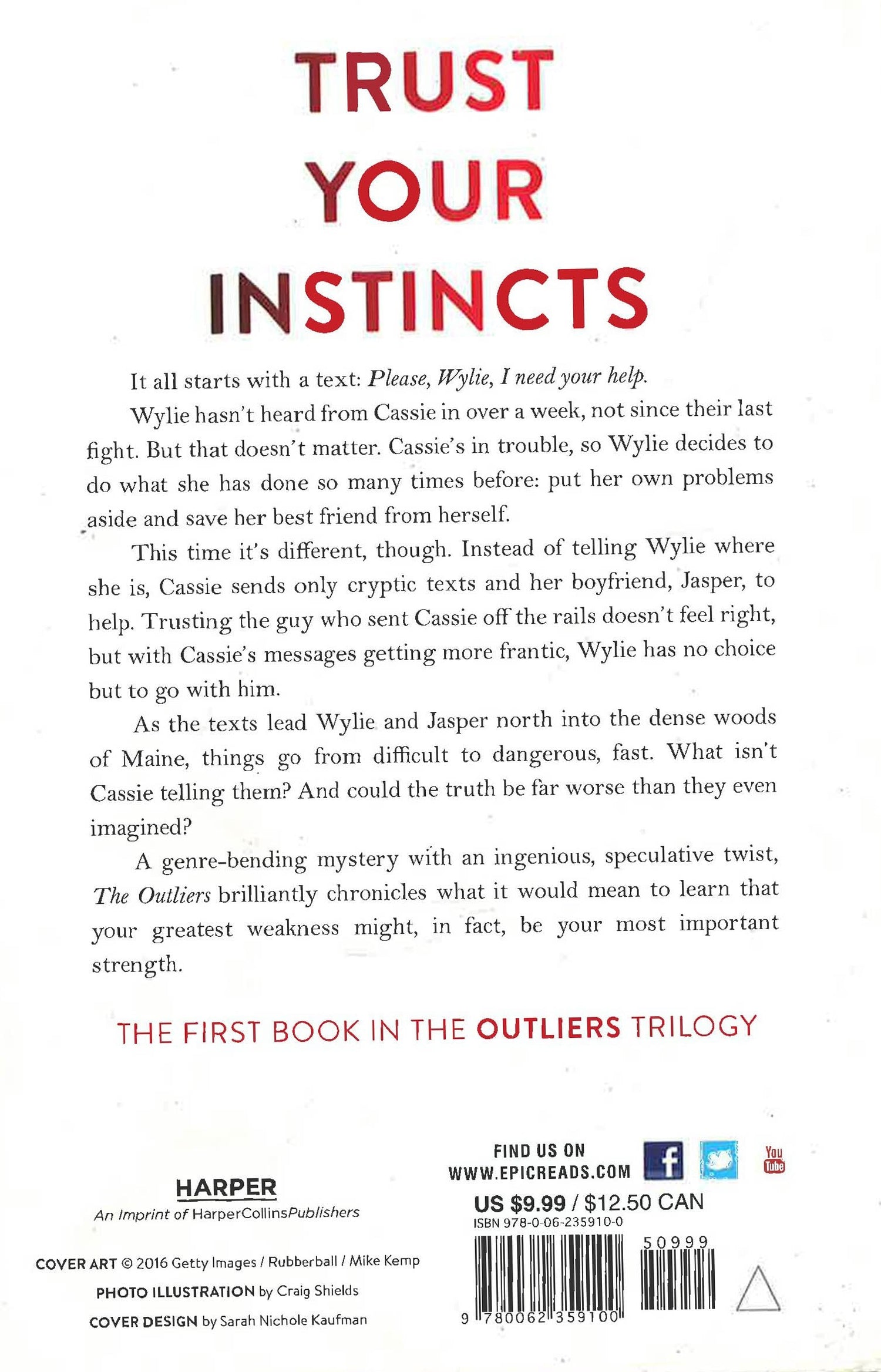 TRUST YOUR INSTINCTS

It all starts with a text: Please, Wylie, I need your help.

Wylie hasn't heard from Cassie in over a week, not since their last fight. But that doesn't matter. Cassie's in trouble, so Wylie decides to do what she has done so many times before: put her own problems aside and save her best friend from herself.

This time it's different, though. Instead of telling Wylie where she is, Cassie sends only cryptic texts and her boyfriend, Jasper, to help. Trusting the guy who sent Cassie off the rails doesn't feel right, but with Cassie's messages getting more frantic, Wylie has no choice but to go with him.

As the texts lead Wylie and Jasper north into the dense woods of Maine, things go from difficult to dangerous, fast. What isn't Cassie telling them? And could the truth be far worse than they even imagined?

A genre-bending mystery with an ingenious, speculative twist, The Outliers brilliantly chronicles what it would mean to learn that your greatest weakness might, in fact, be your most important strength.

THE FIRST BOOK IN THE OUTLIERS TRILOGY

HARPER
An Imprint of HarperCollinsPublishers

COVER ART © 2016 Getty Images / Rubberball / Mike Kemp
PHOTO ILLUSTRATION by Craig Shields
COVER DESIGN by Sarah Nichole Kaufman

FIND US ON
WWW.EPICREADS.COM
You Tube

US $9.99 / $12.50 CAN
ISBN 978-0-06-235910-0

50999

9 780062 359100